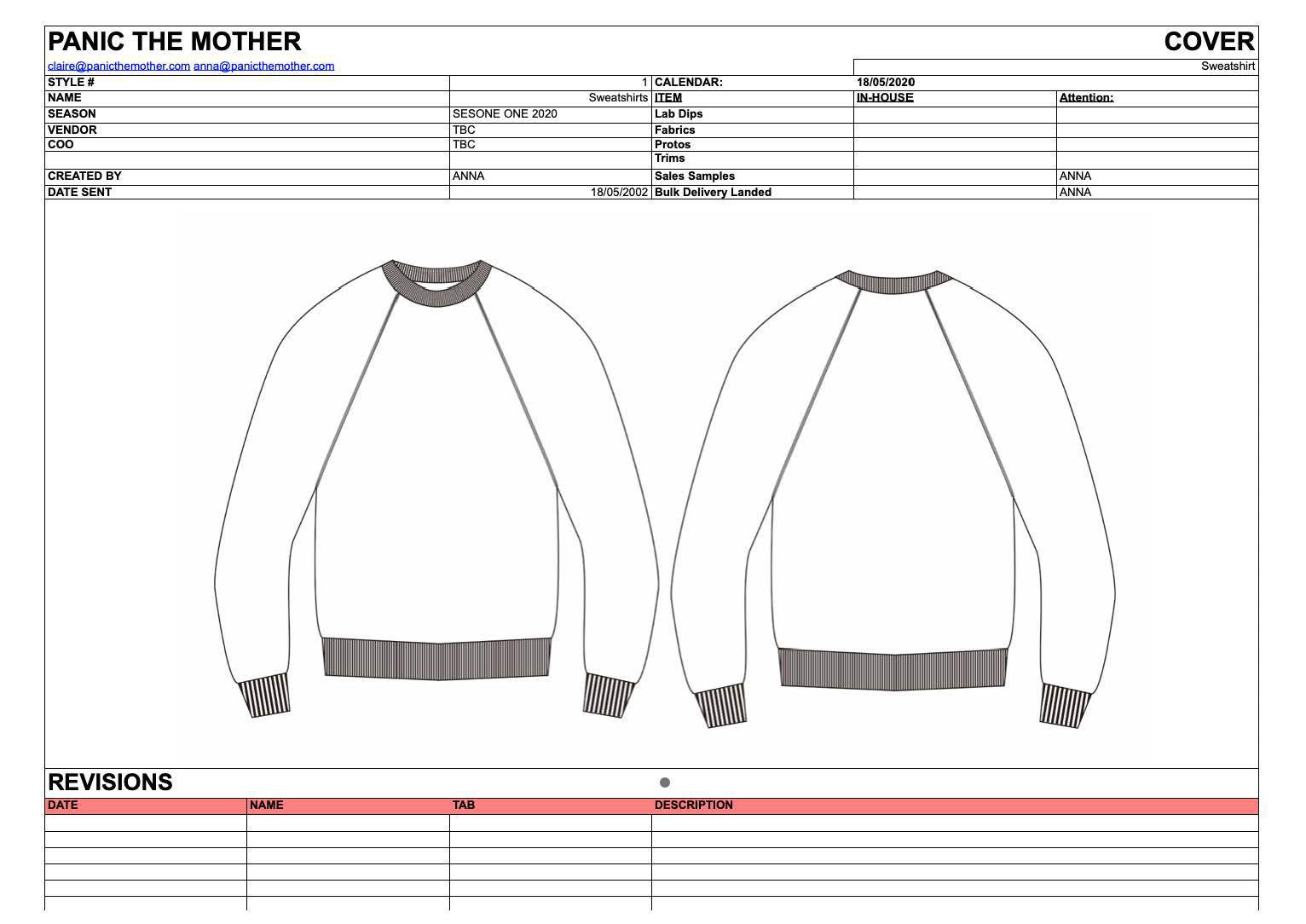 PANIC THE MOTHER

COVER

claire@panicthemother.com anna@panicthemother.com

Sweatshirt

| STYLE # | 1 | CALENDAR: | 18/05/2020 | |
|---|---|---|---|---|
| NAME | Sweatshirts | ITEM | IN-HOUSE | Attention: |
| SEASON | SESONE ONE 2020 | Lab Dips | | |
| VENDOR | TBC | Fabrics | | |
| COO | TBC | Protos | | |
| | | Trims | | |
| CREATED BY | ANNA | Sales Samples | | ANNA |
| DATE SENT | 18/05/2002 | Bulk Delivery Landed | | ANNA |

REVISIONS

| DATE | NAME | TAB | DESCRIPTION |
|---|---|---|---|
| | | | |
| | | | |
| | | | |
| | | | |
| | | | |
| | | | |